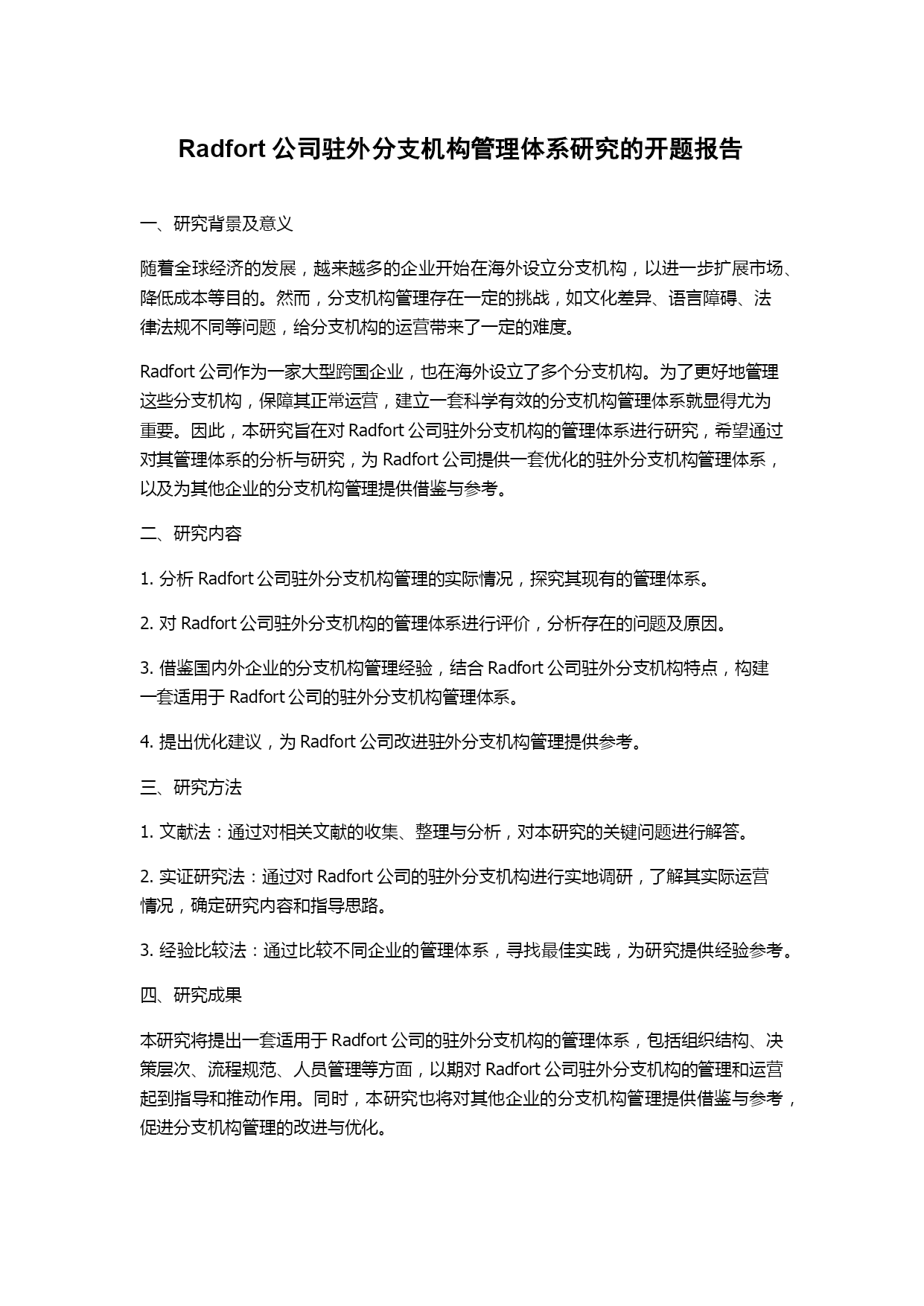 Radfort 公司驻外分支机构管理体系研究的开题报告

一、研究背景及意义

随着全球经济的发展，越来越多的企业开始在海外设立分支机构，以进一步扩展市场、降低成本等目的。然而，分支机构管理存在一定的挑战，如文化差异、语言障碍、法律法规不同等问题，给分支机构的运营带来了一定的难度。

Radfort 公司作为一家大型跨国企业，也在海外设立了多个分支机构。为了更好地管理这些分支机构，保障其正常运营，建立一套科学有效的分支机构管理体系就显得尤为重要。因此，本研究旨在对 Radfort 公司驻外分支机构的管理体系进行研究，希望通过对其管理体系的分析与研究，为 Radfort 公司提供一套优化的驻外分支机构管理体系，以及为其他企业的分支机构管理提供借鉴与参考。

二、研究内容

1. 分析 Radfort 公司驻外分支机构管理的实际情况，探究其现有的管理体系。

2. 对 Radfort 公司驻外分支机构的管理体系进行评价，分析存在的问题及原因。

3. 借鉴国内外企业的分支机构管理经验，结合 Radfort 公司驻外分支机构特点，构建一套适用于 Radfort 公司的驻外分支机构管理体系。

4. 提出优化建议，为 Radfort 公司改进驻外分支机构管理提供参考。

三、研究方法

1. 文献法：通过对相关文献的收集、整理与分析，对本研究的关键问题进行解答。

2. 实证研究法：通过对 Radfort 公司的驻外分支机构进行实地调研，了解其实际运营情况，确定研究内容和指导思路。

3. 经验比较法：通过比较不同企业的管理体系，寻找最佳实践，为研究提供经验参考。

四、研究成果

本研究将提出一套适用于 Radfort 公司的驻外分支机构的管理体系，包括组织结构、决策层次、流程规范、人员管理等方面，以期对 Radfort 公司驻外分支机构的管理和运营起到指导和推动作用。同时，本研究也将对其他企业的分支机构管理提供借鉴与参考，促进分支机构管理的改进与优化。